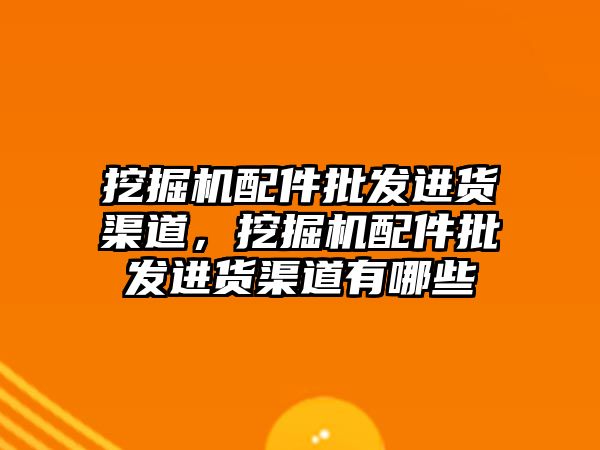 挖掘机配件批发进货渠道，挖掘机配件批发进货渠道有哪些